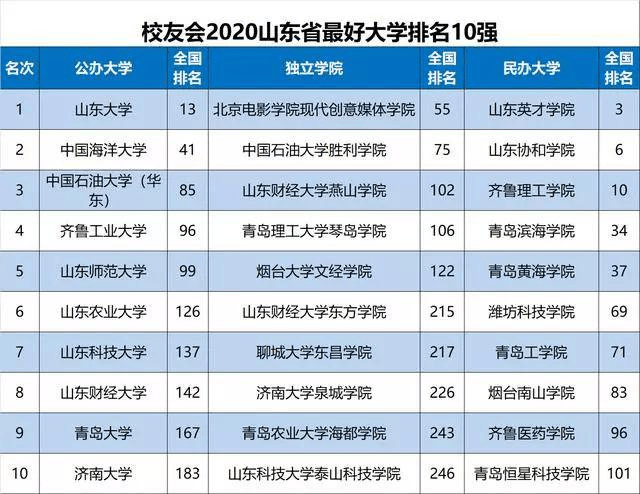 校友会2020山东省最好大学排名10强

| 名次 | 公办大学 | 全国排名 | 独立学院 | 全国排名 | 民办大学 | 全国排名 |
|---|---|---|---|---|---|---|
| 1 | 山东大学 | 13 | 北京电影学院现代创意媒体学院 | 55 | 山东英才学院 | 3 |
| 2 | 中国海洋大学 | 41 | 中国石油大学胜利学院 | 75 | 山东协和学院 | 6 |
| 3 | 中国石油大学（华东） | 85 | 山东财经大学燕山学院 | 102 | 齐鲁理工学院 | 10 |
| 4 | 齐鲁工业大学 | 96 | 青岛理工大学琴岛学院 | 106 | 青岛滨海学院 | 34 |
| 5 | 山东师范大学 | 99 | 烟台大学文经学院 | 122 | 青岛黄海学院 | 37 |
| 6 | 山东农业大学 | 126 | 山东财经大学东方学院 | 215 | 潍坊科技学院 | 69 |
| 7 | 山东科技大学 | 137 | 聊城大学东昌学院 | 217 | 青岛工学院 | 71 |
| 8 | 山东财经大学 | 142 | 济南大学泉城学院 | 226 | 烟台南山学院 | 83 |
| 9 | 青岛大学 | 167 | 青岛农业大学海都学院 | 243 | 齐鲁医药学院 | 96 |
| 10 | 济南大学 | 183 | 山东科技大学泰山科技学院 | 246 | 青岛恒星科技学院 | 101 |